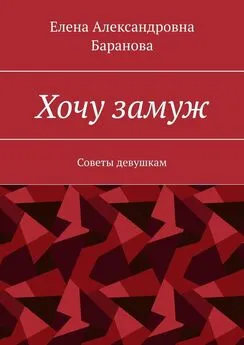 Елена Александровна Баранова

Хочу замуж

Советы девушкам